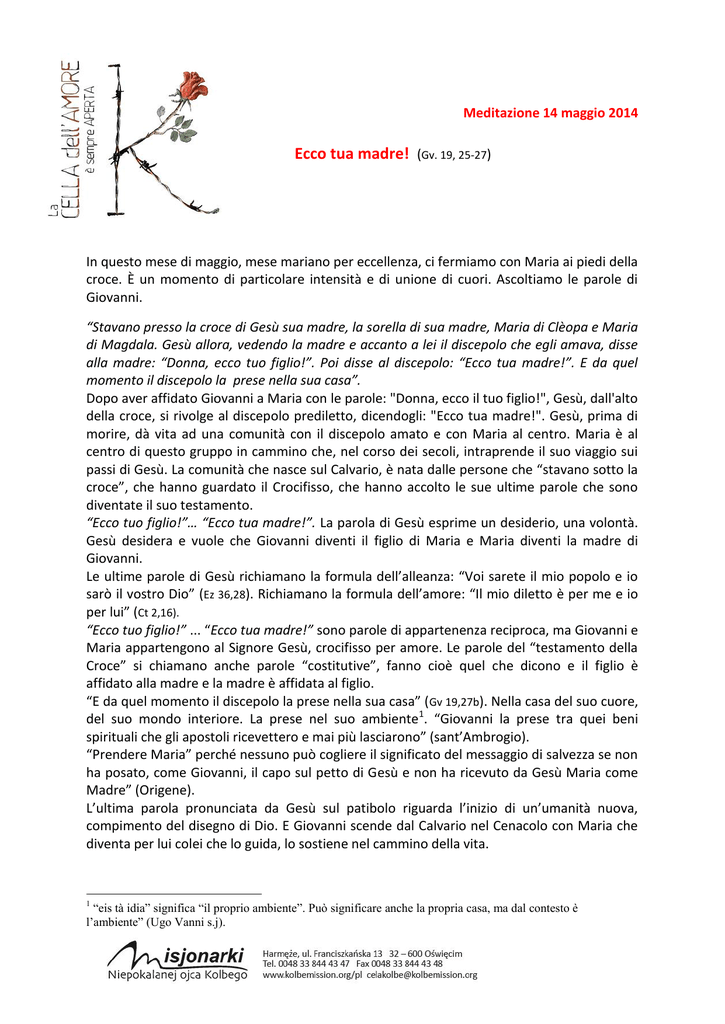 La CELLA dell'AMORE è sempre APERTA

Meditazione 14 maggio 2014

Ecco tua madre! (Gv. 19, 25-27)

In questo mese di maggio, mese mariano per eccellenza, ci fermiamo con Maria ai piedi della croce. È un momento di particolare intensità e di unione di cuori. Ascoltiamo le parole di Giovanni.

"Stavano presso la croce di Gesù sua madre, la sorella di sua madre, Maria di Clèopa e Maria di Magdala. Gesù allora, vedendo la madre e accanto a lei il discepolo che egli amava, disse alla madre: "Donna, ecco tuo figlio!". Poi disse al discepolo: "Ecco tua madre!". E da quel momento il discepolo la prese nella sua casa".
Dopo aver affidato Giovanni a Maria con le parole: "Donna, ecco il tuo figlio!", Gesù, dall'alto della croce, si rivolge al discepolo prediletto, dicendogli: "Ecco tua madre!". Gesù, prima di morire, dà vita ad una comunità con il discepolo amato e con Maria al centro. Maria è al centro di questo gruppo in cammino che, nel corso dei secoli, intraprende il suo viaggio sui passi di Gesù. La comunità che nasce sul Calvario, è nata dalle persone che "stavano sotto la croce", che hanno guardato il Crocifisso, che hanno accolto le sue ultime parole che sono diventate il suo testamento.
"Ecco tuo figlio!"… "Ecco tua madre!". La parola di Gesù esprime un desiderio, una volontà. Gesù desidera e vuole che Giovanni diventi il figlio di Maria e Maria diventi la madre di Giovanni.
Le ultime parole di Gesù richiamano la formula dell'alleanza: "Voi sarete il mio popolo e io sarò il vostro Dio" (Ez 36,28). Richiamano la formula dell'amore: "Il mio diletto è per me e io per lui" (Ct 2,16).
"Ecco tuo figlio!" ... "Ecco tua madre!" sono parole di appartenenza reciproca, ma Giovanni e Maria appartengono al Signore Gesù, crocifisso per amore. Le parole del "testamento della Croce" si chiamano anche parole "costitutive", fanno cioè quel che dicono e il figlio è affidato alla madre e la madre è affidata al figlio.
"E da quel momento il discepolo la prese nella sua casa" (Gv 19,27b). Nella casa del suo cuore, del suo mondo interiore. La prese nel suo ambiente$^{1}$. "Giovanni la prese tra quei beni spirituali che gli apostoli ricevettero e mai più lasciarono" (sant'Ambrogio).
"Prendere Maria" perché nessuno può cogliere il significato del messaggio di salvezza se non ha posato, come Giovanni, il capo sul petto di Gesù e non ha ricevuto da Gesù Maria come Madre" (Origene).
L'ultima parola pronunciata da Gesù sul patibolo riguarda l'inizio di un'umanità nuova, compimento del disegno di Dio. E Giovanni scende dal Calvario nel Cenacolo con Maria che diventa per lui colei che lo guida, lo sostiene nel cammino della vita.

$^{1}$ "eis tà idia" significa "il proprio ambiente". Può significare anche la propria casa, ma dal contesto è l'ambiente" (Ugo Vanni s.j).

Misjonarki Niepokalanej ojca Kolbego
Harmęże, ul. Franciszkańska 13 32 – 600 Oświęcim
Tel. 0048 33 844 43 47 Fax 0048 33 844 43 48
www.kolbemission.org/pl celakolbe@kolbemission.org